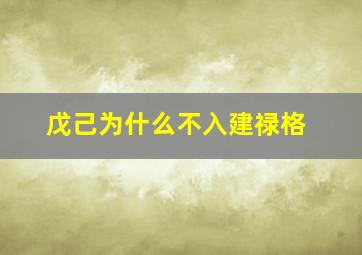 戊己为什么不入建禄格